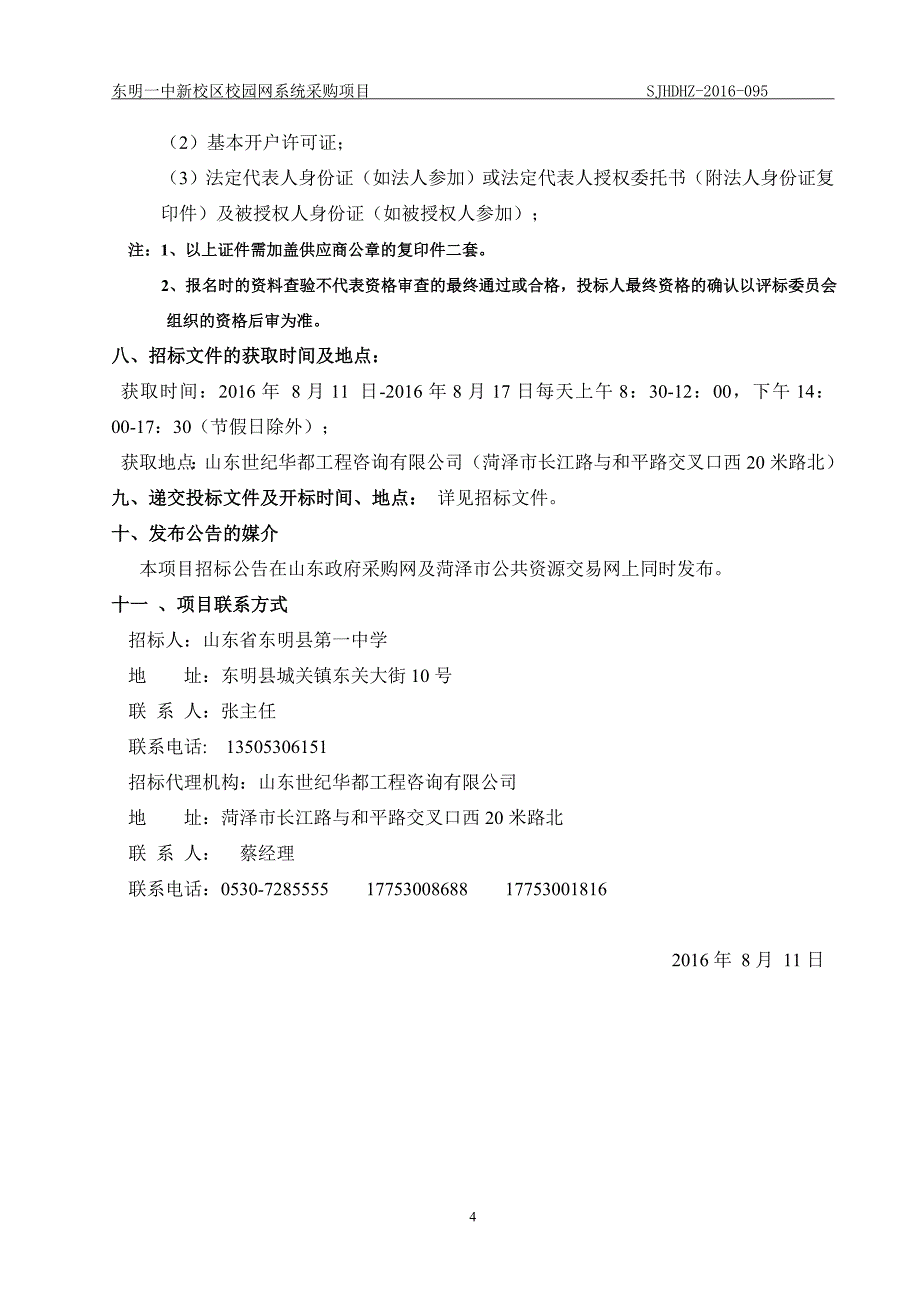 东明一中新校区校园网系统采购项目 SJHDHZ-2016-095

（2）基本开户许可证；

（3）法定代表人身份证（如法人参加）或法定代表人授权委托书（附法人身份证复印件）及被授权人身份证（如被授权人参加）；

注：1、以上证件需加盖供应商公章的复印件二套。

2、报名时的资料查验不代表资格审查的最终通过或合格，投标人最终资格的确认以评标委员会组织的资格后审为准。

八、招标文件的获取时间及地点：

获取时间：2016 年 8 月 11 日-2016 年 8 月 17 日每天上午 8：30-12：00，下午 14：00-17：30（节假日除外）；

获取地点：山东世纪华都工程咨询有限公司（菏泽市长江路与和平路交叉口西 20 米路北）

九、递交投标文件及开标时间、地点： 详见招标文件。

十、发布公告的媒介

本项目招标公告在山东政府采购网及菏泽市公共资源交易网上同时发布。

十一 、项目联系方式

招标人：山东省东明县第一中学

地 址：东明县城关镇东关大街 10 号

联 系 人：张主任

联系电话: 13505306151

招标代理机构：山东世纪华都工程咨询有限公司

地 址：菏泽市长江路与和平路交叉口西 20 米路北

联 系 人： 蔡经理

联系电话：0530-7285555 17753008688 17753001816

2016 年 8 月 11 日

4